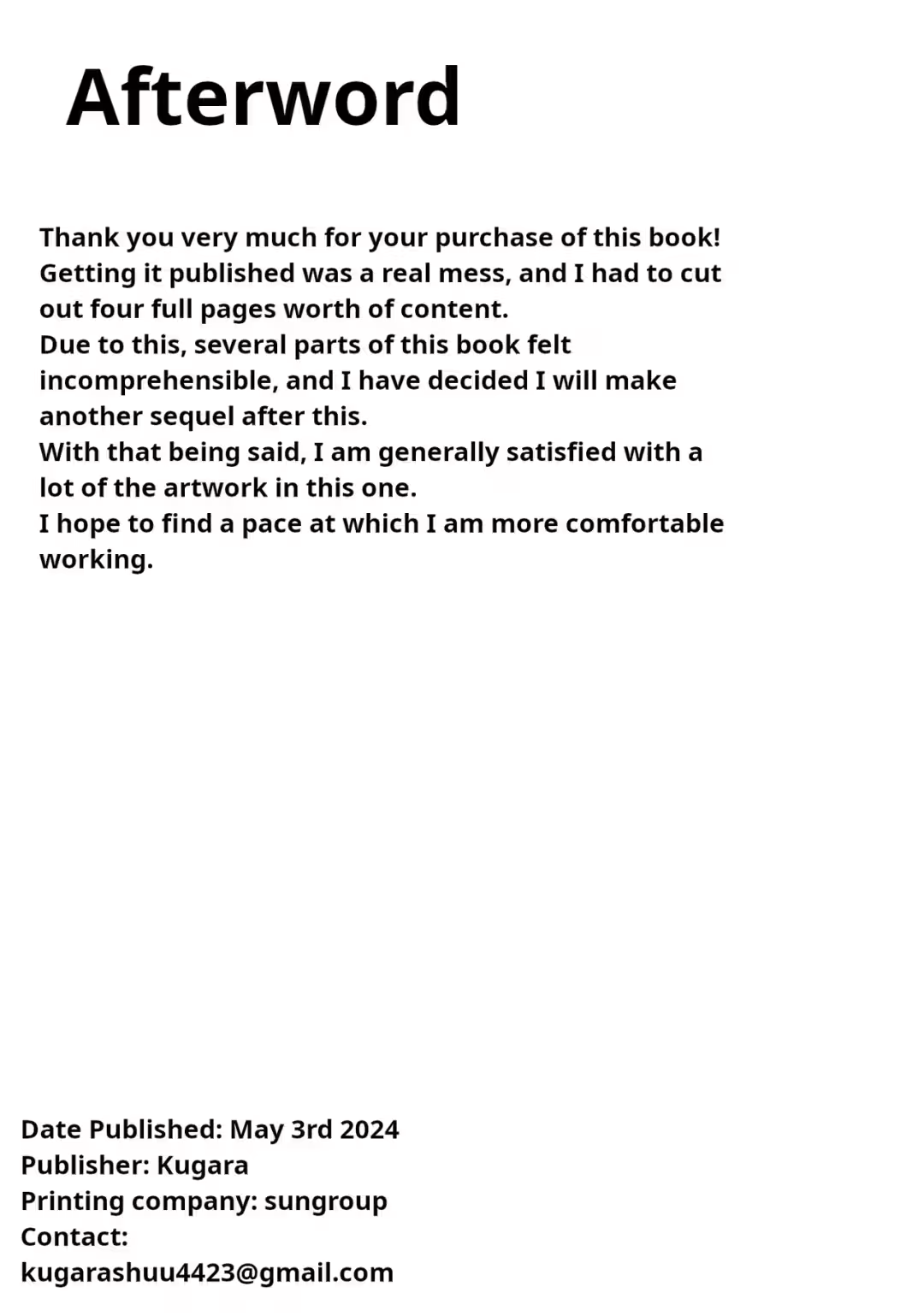 Afterword

Thank you very much for your purchase of this book! Getting it published was a real mess, and I had to cut out four full pages worth of content.
Due to this, several parts of this book felt incomprehensible, and I have decided I will make another sequel after this.
With that being said, I am generally satisfied with a lot of the artwork in this one.
I hope to find a pace at which I am more comfortable working.

Date Published: May 3rd 2024
Publisher: Kugara
Printing company: sungroup
Contact:
kugarashuu4423@gmail.com